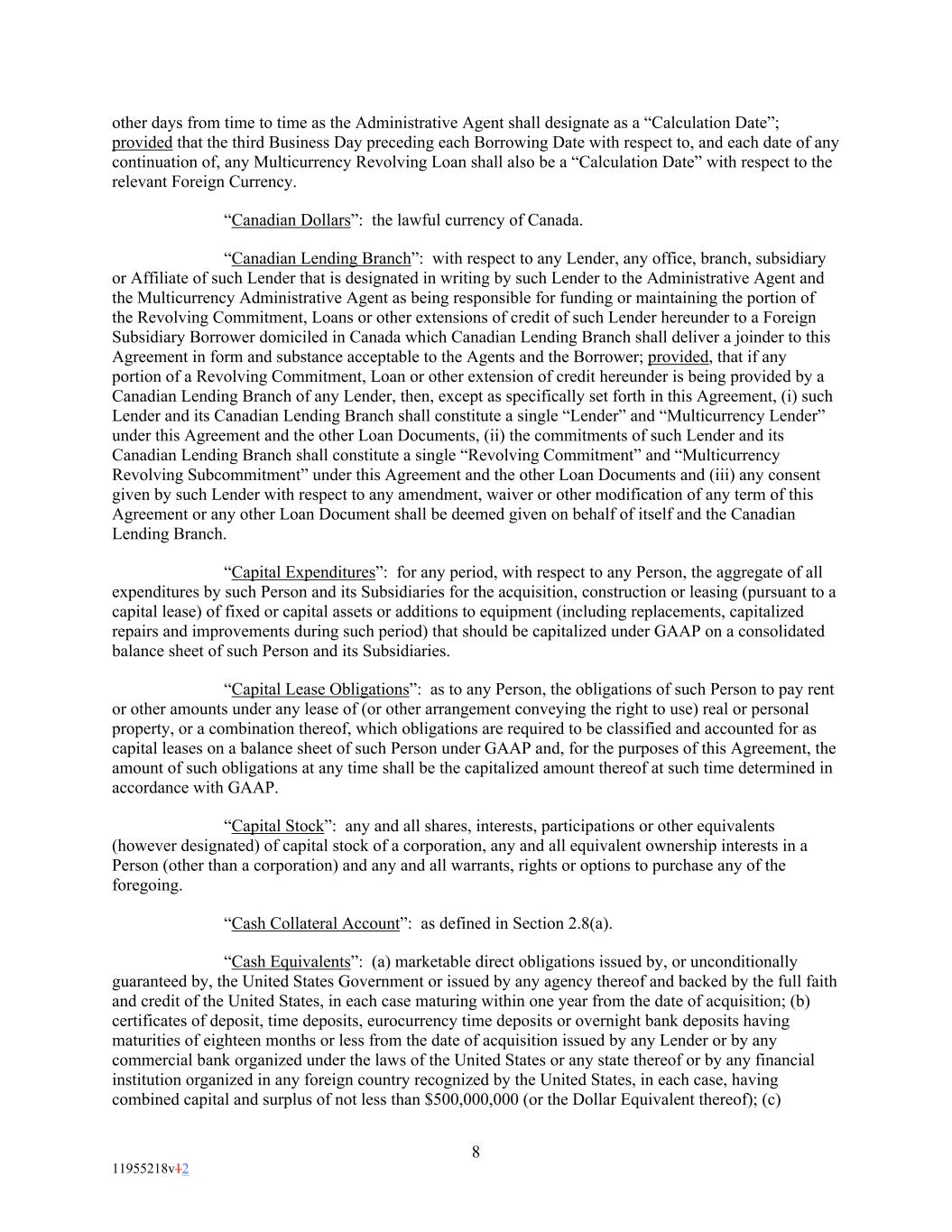 other days from time to time as the Administrative Agent shall designate as a “Calculation Date”; provided that the third Business Day preceding each Borrowing Date with respect to, and each date of any continuation of, any Multicurrency Revolving Loan shall also be a “Calculation Date” with respect to the relevant Foreign Currency.

“Canadian Dollars”: the lawful currency of Canada.

“Canadian Lending Branch”: with respect to any Lender, any office, branch, subsidiary or Affiliate of such Lender that is designated in writing by such Lender to the Administrative Agent and the Multicurrency Administrative Agent as being responsible for funding or maintaining the portion of the Revolving Commitment, Loans or other extensions of credit of such Lender hereunder to a Foreign Subsidiary Borrower domiciled in Canada which Canadian Lending Branch shall deliver a joinder to this Agreement in form and substance acceptable to the Agents and the Borrower; provided, that if any portion of a Revolving Commitment, Loan or other extension of credit hereunder is being provided by a Canadian Lending Branch of any Lender, then, except as specifically set forth in this Agreement, (i) such Lender and its Canadian Lending Branch shall constitute a single “Lender” and “Multicurrency Lender” under this Agreement and the other Loan Documents, (ii) the commitments of such Lender and its Canadian Lending Branch shall constitute a single “Revolving Commitment” and “Multicurrency Revolving Subcommitment” under this Agreement and the other Loan Documents and (iii) any consent given by such Lender with respect to any amendment, waiver or other modification of any term of this Agreement or any other Loan Document shall be deemed given on behalf of itself and the Canadian Lending Branch.

“Capital Expenditures”: for any period, with respect to any Person, the aggregate of all expenditures by such Person and its Subsidiaries for the acquisition, construction or leasing (pursuant to a capital lease) of fixed or capital assets or additions to equipment (including replacements, capitalized repairs and improvements during such period) that should be capitalized under GAAP on a consolidated balance sheet of such Person and its Subsidiaries.

“Capital Lease Obligations”: as to any Person, the obligations of such Person to pay rent or other amounts under any lease of (or other arrangement conveying the right to use) real or personal property, or a combination thereof, which obligations are required to be classified and accounted for as capital leases on a balance sheet of such Person under GAAP and, for the purposes of this Agreement, the amount of such obligations at any time shall be the capitalized amount thereof at such time determined in accordance with GAAP.

“Capital Stock”: any and all shares, interests, participations or other equivalents (however designated) of capital stock of a corporation, any and all equivalent ownership interests in a Person (other than a corporation) and any and all warrants, rights or options to purchase any of the foregoing.

“Cash Collateral Account”: as defined in Section 2.8(a).

“Cash Equivalents”: (a) marketable direct obligations issued by, or unconditionally guaranteed by, the United States Government or issued by any agency thereof and backed by the full faith and credit of the United States, in each case maturing within one year from the date of acquisition; (b) certificates of deposit, time deposits, eurocurrency time deposits or overnight bank deposits having maturities of eighteen months or less from the date of acquisition issued by any Lender or by any commercial bank organized under the laws of the United States or any state thereof or by any financial institution organized in any foreign country recognized by the United States, in each case, having combined capital and surplus of not less than $500,000,000 (or the Dollar Equivalent thereof); (c)

8

11955218v12